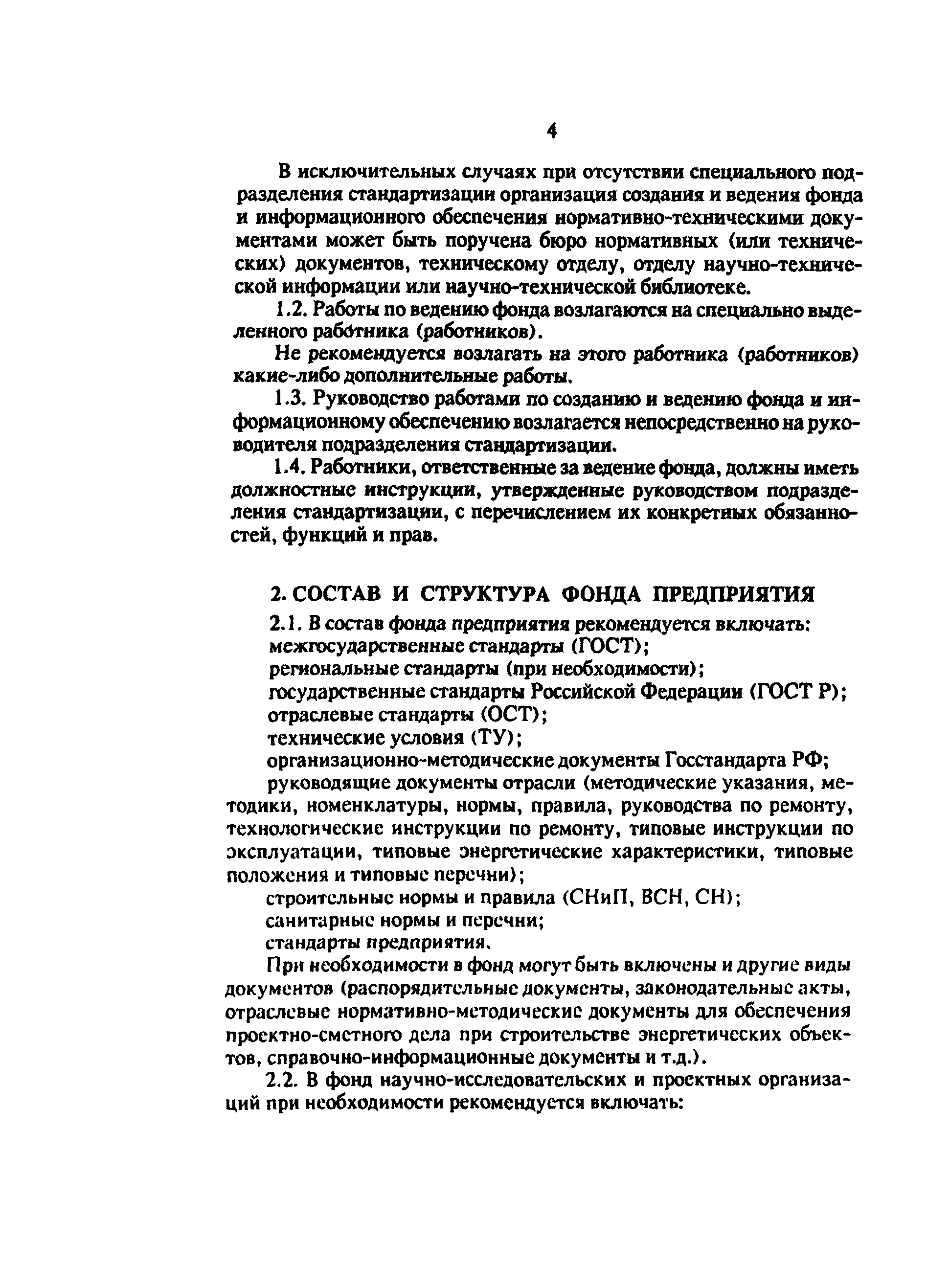 4

В исключительных случаях при отсутствии специального подразделения стандартизации организация создания и ведения фонда и информационного обеспечения нормативно-техническими документами может быть поручена бюро нормативных (или технических) документов, техническому отделу, отделу научно-технической информации или научно-технической библиотеке.

1.2. Работы по ведению фонда возлагаются на специально выделенного работника (работников).

Не рекомендуется возлагать на этого работника (работников) какие-либо дополнительные работы.

1.3. Руководство работами по созданию и ведению фонда и информационному обеспечению возлагается непосредственно на руководителя подразделения стандартизации.

1.4. Работники, ответственные за ведение фонда, должны иметь должностные инструкции, утвержденные руководством подразделения стандартизации, с перечислением их конкретных обязанностей, функций и прав.

2. СОСТАВ И СТРУКТУРА ФОНДА ПРЕДПРИЯТИЯ

2.1. В состав фонда предприятия рекомендуется включать:
межгосударственные стандарты (ГОСТ);
региональные стандарты (при необходимости);
государственные стандарты Российской Федерации (ГОСТ Р);
отраслевые стандарты (ОСТ);
технические условия (ТУ);
организационно-методические документы Госстандарта РФ;
руководящие документы отрасли (методические указания, методики, номенклатуры, нормы, правила, руководства по ремонту, технологические инструкции по ремонту, типовые инструкции по эксплуатации, типовые энергетические характеристики, типовые положения и типовые перечни);
строительные нормы и правила (СНиП, ВСН, СН);
санитарные нормы и перечни;
стандарты предприятия.

При необходимости в фонд могут быть включены и другие виды документов (распорядительные документы, законодательные акты, отраслевые нормативно-методические документы для обеспечения проектно-сметного дела при строительстве энергетических объектов, справочно-информационные документы и т.д.).

2.2. В фонд научно-исследовательских и проектных организаций при необходимости рекомендуется включать: